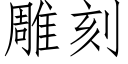 雕刻